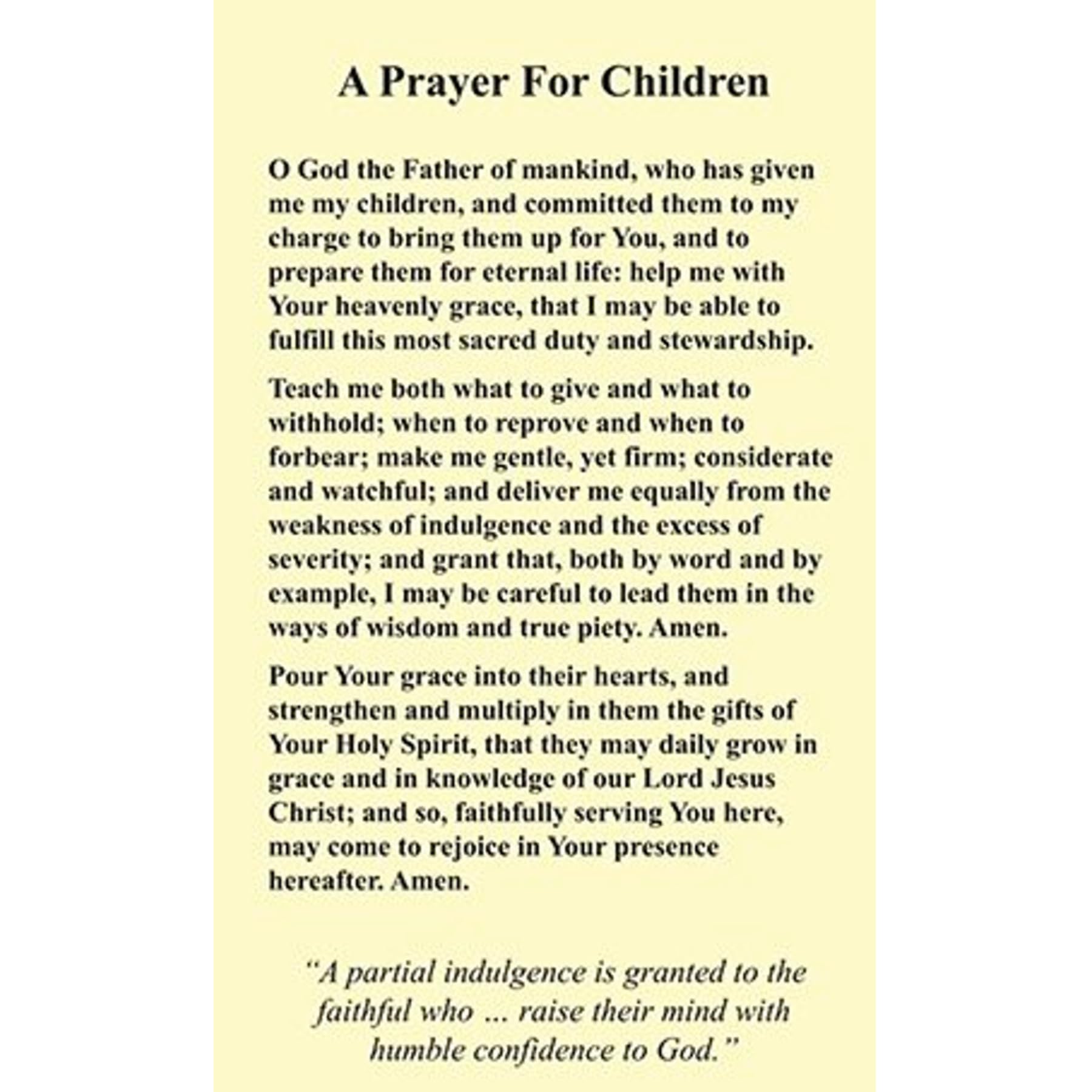 A Prayer For Children

O God the Father of mankind, who has given me my children, and committed them to my charge to bring them up for You, and to prepare them for eternal life: help me with Your heavenly grace, that I may be able to fulfill this most sacred duty and stewardship.

Teach me both what to give and what to withhold; when to reprove and when to forbear; make me gentle, yet firm; considerate and watchful; and deliver me equally from the weakness of indulgence and the excess of severity; and grant that, both by word and by example, I may be careful to lead them in the ways of wisdom and true piety. Amen.

Pour Your grace into their hearts, and strengthen and multiply in them the gifts of Your Holy Spirit, that they may daily grow in grace and in knowledge of our Lord Jesus Christ; and so, faithfully serving You here, may come to rejoice in Your presence hereafter. Amen.

"A partial indulgence is granted to the faithful who ... raise their mind with humble confidence to God."